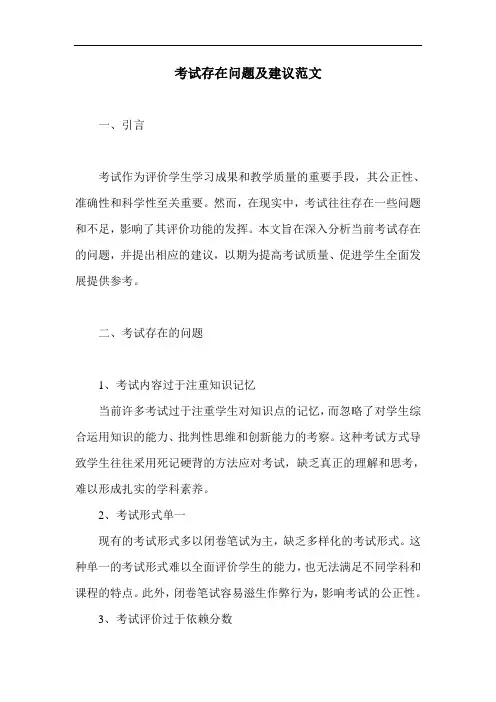 考试存在问题及建议范文

一、引言

考试作为评价学生学习成果和教学质量的重要手段，其公正性、准确性和科学性至关重要。然而，在现实中，考试往往存在一些问题和不足，影响了其评价功能的发挥。本文旨在深入分析当前考试存在的问题，并提出相应的建议，以期为提高考试质量、促进学生全面发展提供参考。

二、考试存在的问题

1、考试内容过于注重知识记忆

当前许多考试过于注重学生对知识点的记忆，而忽略了对学生综合运用知识的能力、批判性思维和创新能力的考察。这种考试方式导致学生往往采用死记硬背的方法应对考试，缺乏真正的理解和思考，难以形成扎实的学科素养。

2、考试形式单一

现有的考试形式多以闭卷笔试为主，缺乏多样化的考试形式。这种单一的考试形式难以全面评价学生的能力，也无法满足不同学科和课程的特点。此外，闭卷笔试容易滋生作弊行为，影响考试的公正性。

3、考试评价过于依赖分数